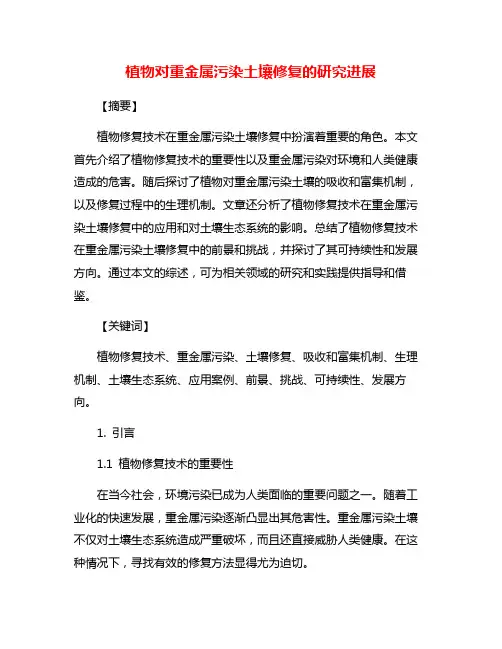 植物对重金属污染土壤修复的研究进展

【摘要】

植物修复技术在重金属污染土壤修复中扮演着重要的角色。本文首先介绍了植物修复技术的重要性以及重金属污染对环境和人类健康造成的危害。随后探讨了植物对重金属污染土壤的吸收和富集机制，以及修复过程中的生理机制。文章还分析了植物修复技术在重金属污染土壤修复中的应用和对土壤生态系统的影响。总结了植物修复技术在重金属污染土壤修复中的前景和挑战，并探讨了其可持续性和发展方向。通过本文的综述，可为相关领域的研究和实践提供指导和借鉴。

【关键词】

植物修复技术、重金属污染、土壤修复、吸收和富集机制、生理机制、土壤生态系统、应用案例、前景、挑战、可持续性、发展方向。

1. 引言

1.1 植物修复技术的重要性

在当今社会，环境污染已成为人类面临的重要问题之一。随着工业化的快速发展，重金属污染逐渐凸显出其危害性。重金属污染土壤不仅对土壤生态系统造成严重破坏，而且还直接威胁人类健康。在这种情况下，寻找有效的修复方法显得尤为迫切。